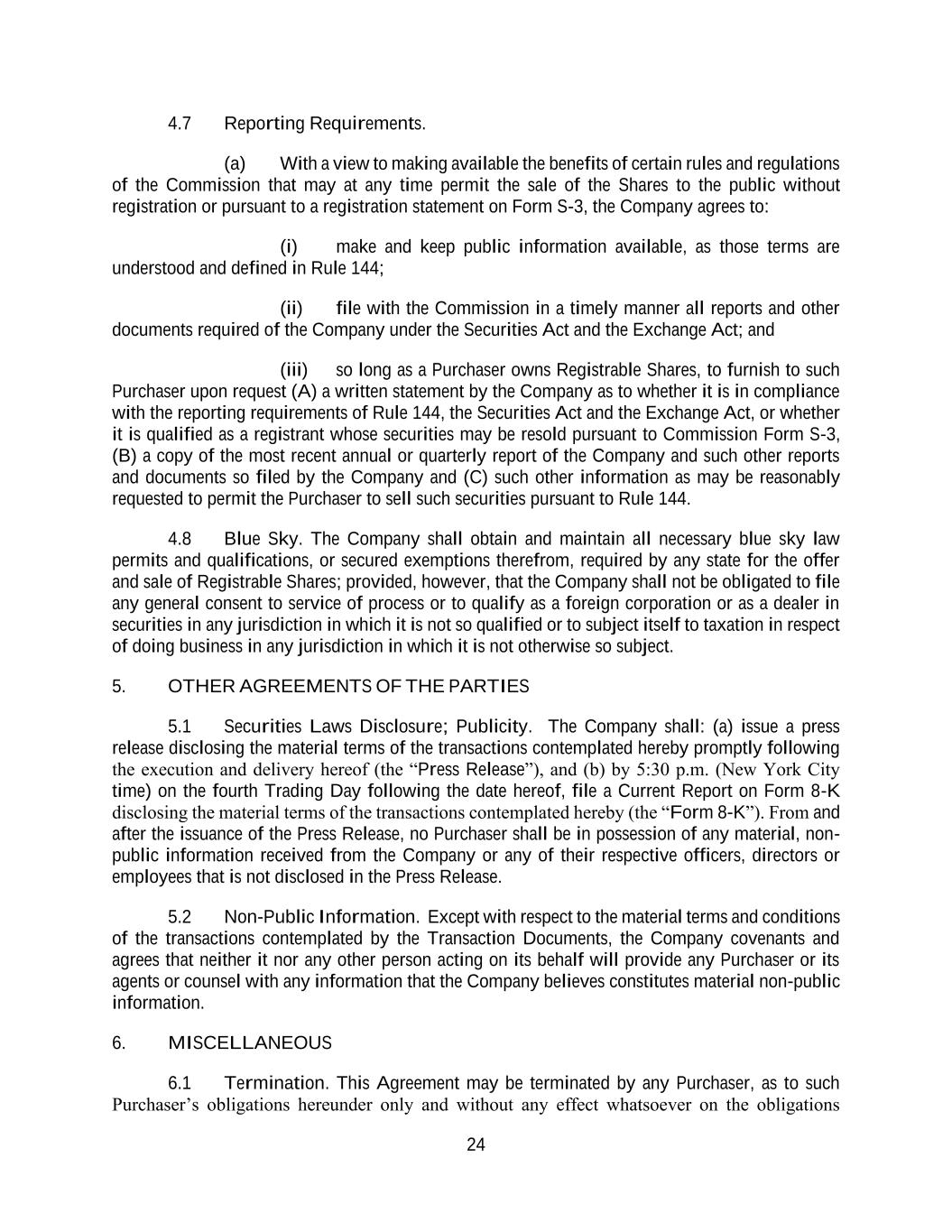 4.7 Reporting Requirements.

(a) With a view to making available the benefits of certain rules and regulations of the Commission that may at any time permit the sale of the Shares to the public without registration or pursuant to a registration statement on Form S-3, the Company agrees to:

(i) make and keep public information available, as those terms are understood and defined in Rule 144;

(ii) file with the Commission in a timely manner all reports and other documents required of the Company under the Securities Act and the Exchange Act; and

(iii) so long as a Purchaser owns Registrable Shares, to furnish to such Purchaser upon request (A) a written statement by the Company as to whether it is in compliance with the reporting requirements of Rule 144, the Securities Act and the Exchange Act, or whether it is qualified as a registrant whose securities may be resold pursuant to Commission Form S-3, (B) a copy of the most recent annual or quarterly report of the Company and such other reports and documents so filed by the Company and (C) such other information as may be reasonably requested to permit the Purchaser to sell such securities pursuant to Rule 144.

4.8 Blue Sky. The Company shall obtain and maintain all necessary blue sky law permits and qualifications, or secured exemptions therefrom, required by any state for the offer and sale of Registrable Shares; provided, however, that the Company shall not be obligated to file any general consent to service of process or to qualify as a foreign corporation or as a dealer in securities in any jurisdiction in which it is not so qualified or to subject itself to taxation in respect of doing business in any jurisdiction in which it is not otherwise so subject.

5. OTHER AGREEMENTS OF THE PARTIES

5.1 Securities Laws Disclosure; Publicity. The Company shall: (a) issue a press release disclosing the material terms of the transactions contemplated hereby promptly following the execution and delivery hereof (the “Press Release”), and (b) by 5:30 p.m. (New York City time) on the fourth Trading Day following the date hereof, file a Current Report on Form 8-K disclosing the material terms of the transactions contemplated hereby (the “Form 8-K”). From and after the issuance of the Press Release, no Purchaser shall be in possession of any material, non-public information received from the Company or any of their respective officers, directors or employees that is not disclosed in the Press Release.

5.2 Non-Public Information. Except with respect to the material terms and conditions of the transactions contemplated by the Transaction Documents, the Company covenants and agrees that neither it nor any other person acting on its behalf will provide any Purchaser or its agents or counsel with any information that the Company believes constitutes material non-public information.

6. MISCELLANEOUS

6.1 Termination. This Agreement may be terminated by any Purchaser, as to such Purchaser’s obligations hereunder only and without any effect whatsoever on the obligations

24